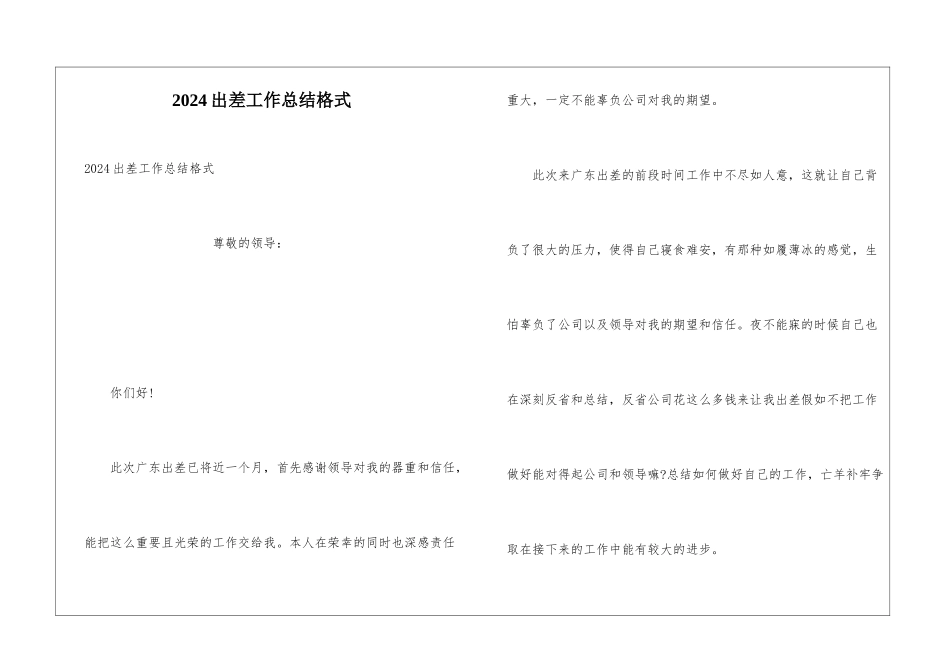 2024出差工作总结格式

2024出差工作总结格式

尊敬的领导：

你们好！

此次广东出差已将近一个月，首先感谢领导对我的器重和信任，能把这么重要且光荣的工作交给我。本人在荣幸的同时也深感责任重大，一定不能辜负公司对我的期望。

此次来广东出差的前段时间工作中不尽如人意，这就让自己背负了很大的压力，使得自己寝食难安，有那种如履薄冰的感觉，生怕辜负了公司以及领导对我的期望和信任。夜不能寐的时候自己也在深刻反省和总结，反省公司花这么多钱来让我出差假如不把工作做好能对得起公司和领导嘛?总结如何做好自己的工作，亡羊补牢争取在接下来的工作中能有较大的进步。